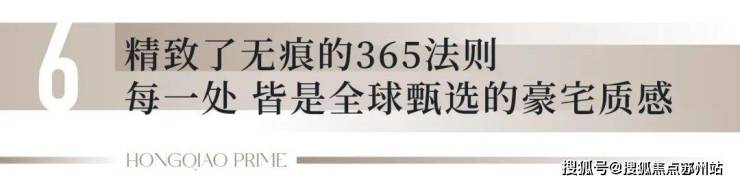 6

精致了无痕的365法则
每一处 皆是全球甄选的豪宅质感

HONGQIAO PRIME

搜狐号@搜狐焦点苏州站